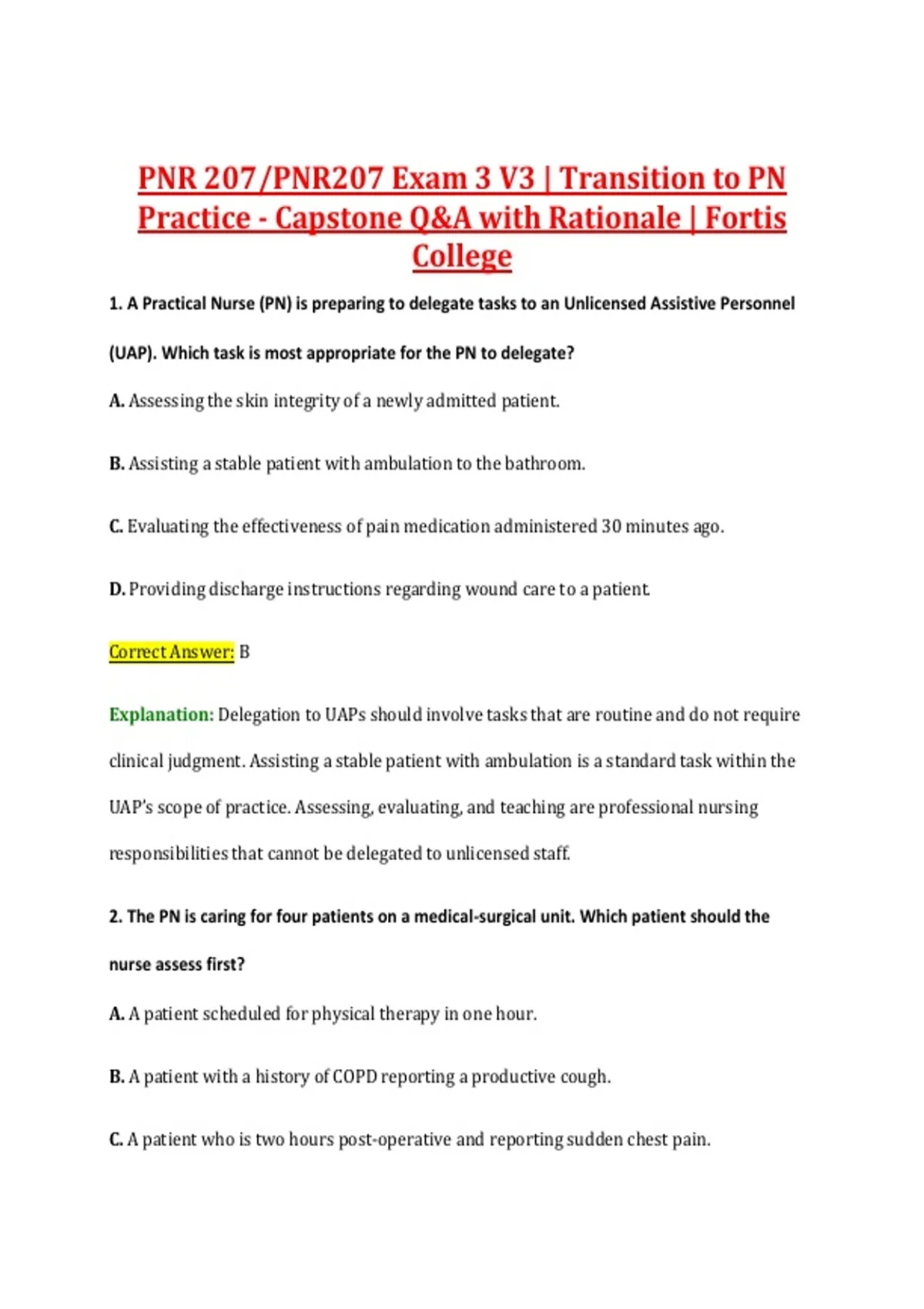 PNR 207/PNR207 Exam 3 V3 | Transition to PN Practice - Capstone Q&A with Rationale | Fortis College

1. A Practical Nurse (PN) is preparing to delegate tasks to an Unlicensed Assistive Personnel (UAP). Which task is most appropriate for the PN to delegate?

A. Assessing the skin integrity of a newly admitted patient.

B. Assisting a stable patient with ambulation to the bathroom.

C. Evaluating the effectiveness of pain medication administered 30 minutes ago.

D. Providing discharge instructions regarding wound care to a patient.

Correct Answer: B

Explanation: Delegation to UAPs should involve tasks that are routine and do not require clinical judgment. Assisting a stable patient with ambulation is a standard task within the UAP's scope of practice. Assessing, evaluating, and teaching are professional nursing responsibilities that cannot be delegated to unlicensed staff.

2. The PN is caring for four patients on a medical-surgical unit. Which patient should the nurse assess first?

A. A patient scheduled for physical therapy in one hour.

B. A patient with a history of COPD reporting a productive cough.

C. A patient who is two hours post-operative and reporting sudden chest pain.